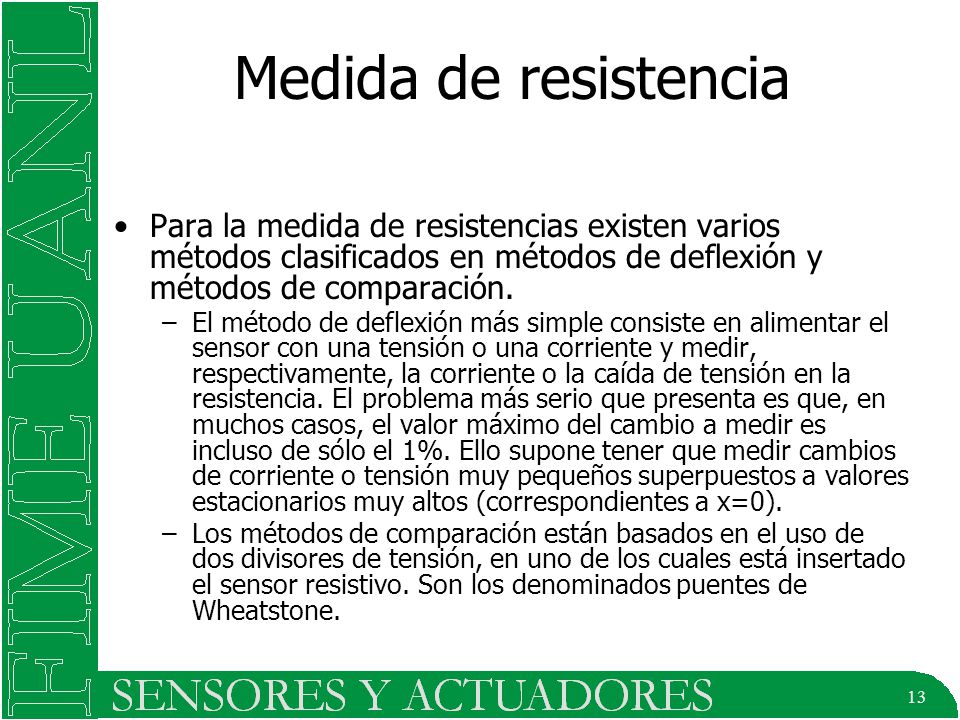 FIME UANL

Medida de resistencia

• Para la medida de resistencias existen varios métodos clasificados en métodos de deflexión y métodos de comparación.

– El método de deflexión más simple consiste en alimentar el sensor con una tensión o una corriente y medir, respectivamente, la corriente o la caída de tensión en la resistencia. El problema más serio que presenta es que, en muchos casos, el valor máximo del cambio a medir es incluso de sólo el 1%. Ello supone tener que medir cambios de corriente o tensión muy pequeños superpuestos a valores estacionarios muy altos (correspondientes a x=0).

– Los métodos de comparación están basados en el uso de dos divisores de tensión, en uno de los cuales está insertado el sensor resistivo. Son los denominados puentes de Wheatstone.

SENSORES Y ACTUADORES

13